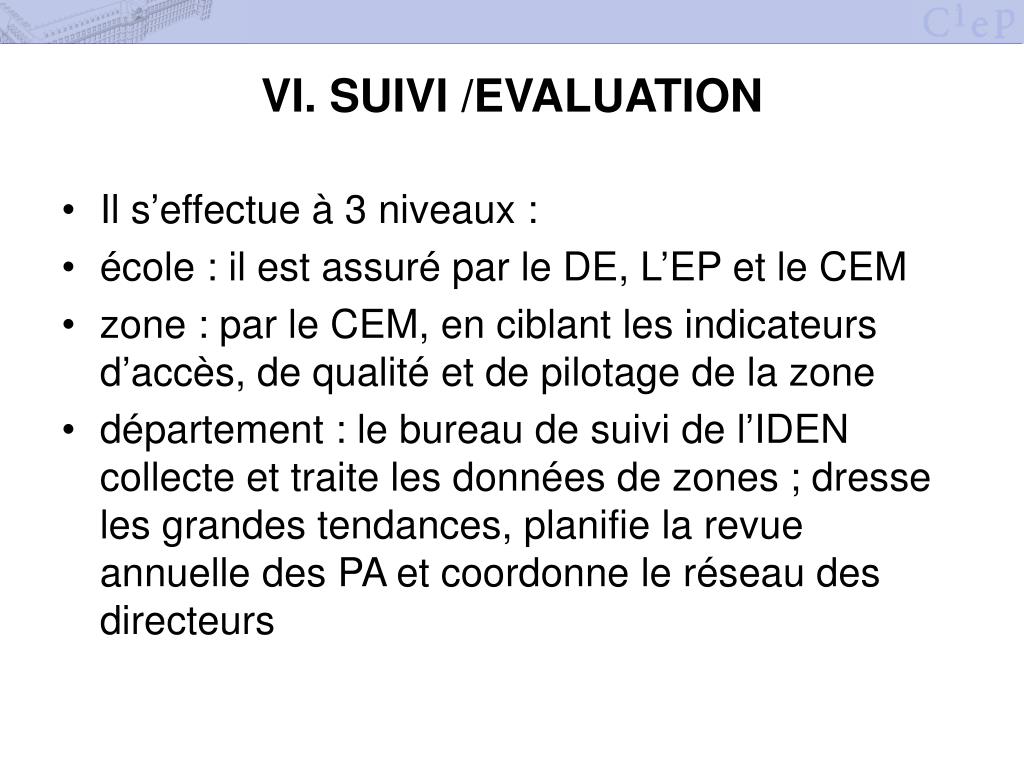 CIEP

VI. SUIVI /EVALUATION

• Il s’effectue à 3 niveaux :
• école : il est assuré par le DE, L’EP et le CEM
• zone : par le CEM, en ciblant les indicateurs d’accès, de qualité et de pilotage de la zone
• département : le bureau de suivi de l’IDEN collecte et traite les données de zones ; dresse les grandes tendances, planifie la revue annuelle des PA et coordonne le réseau des directeurs